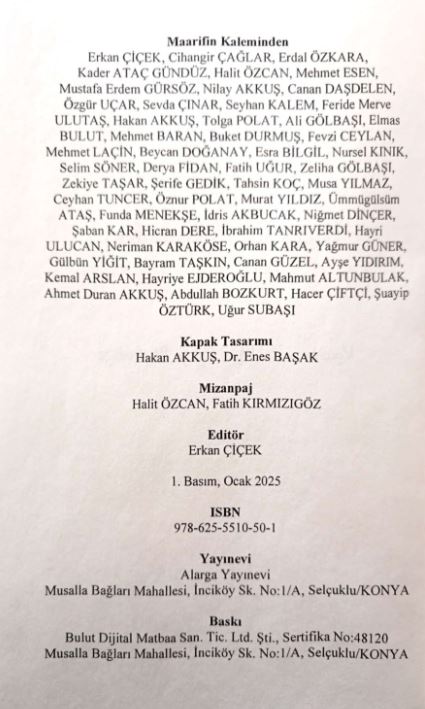 **Maarifin Kaleminden**
Erkan ÇİÇEK, Cihangir ÇAĞLAR, Erdal ÖZKARA, Kader ATAÇ GÜNDÜZ, Halit ÖZCAN, Mehmet ESEN, Mustafa Erdem GÜRSÖZ, Nilay AKKUŞ, Canan DAŞDELEN, Özgür UÇAR, Sevda ÇINAR, Seyhan KALEM, Feride Merve ULUTAŞ, Hakan AKKUŞ, Tolga POLAT, Ali GÖLBAŞI, Elmas BULUT, Mehmet BARAN, Buket DURMUŞ, Fevzi CEYLAN, Mehmet LAÇİN, Beycan DOĞANAY, Esra BİLGİL, Nursel KINIK, Selim SÖNER, Derya FİDAN, Fatih UĞUR, Zeliha GÖLBAŞI, Zekiye TAŞAR, Şerife GEDİK, Tahsin KOÇ, Musa YILMAZ, Ceyhan TUNCER, Öznur POLAT, Murat YILDIZ, Ümmügülsüm ATAŞ, Funda MENEKŞE, İdris AKBUCAK, Niğmet DİNÇER, Şaban KAR, Hicran DERE, İbrahim TANRIVERDİ, Hayri ULUCAN, Neriman KARAKÖSE, Orhan KARA, Yağmur GÜNER, Gülbün YİĞİT, Bayram TAŞKIN, Canan GÜZEL, Ayşe YIDIRIM, Kemal ARSLAN, Hayriye EJDEROĞLU, Mahmut ALTUNBULAK, Ahmet Duran AKKUŞ, Abdullah BOZKURT, Hacer ÇİFTÇİ, Şuayip ÖZTÜRK, Uğur SUBAŞI

**Kapak Tasarımı**
Hakan AKKUŞ, Dr. Enes BAŞAK

**Mizanpaj**
Halit ÖZCAN, Fatih KIRMIZIGÖZ

**Editör**
Erkan ÇİÇEK

1. Basım, Ocak 2025

**ISBN**
978-625-5510-50-1

**Yayınevi**
Alarga Yayınevi
Musalla Bağları Mahallesi, İnciköy Sk. No:1/A, Selçuklu/KONYA

**Baskı**
Bulut Dijital Matbaa San. Tic. Ltd. Şti., Sertifika No:48120
Musalla Bağları Mahallesi, İnciköy Sk. No:1/A, Selçuklu/KONYA